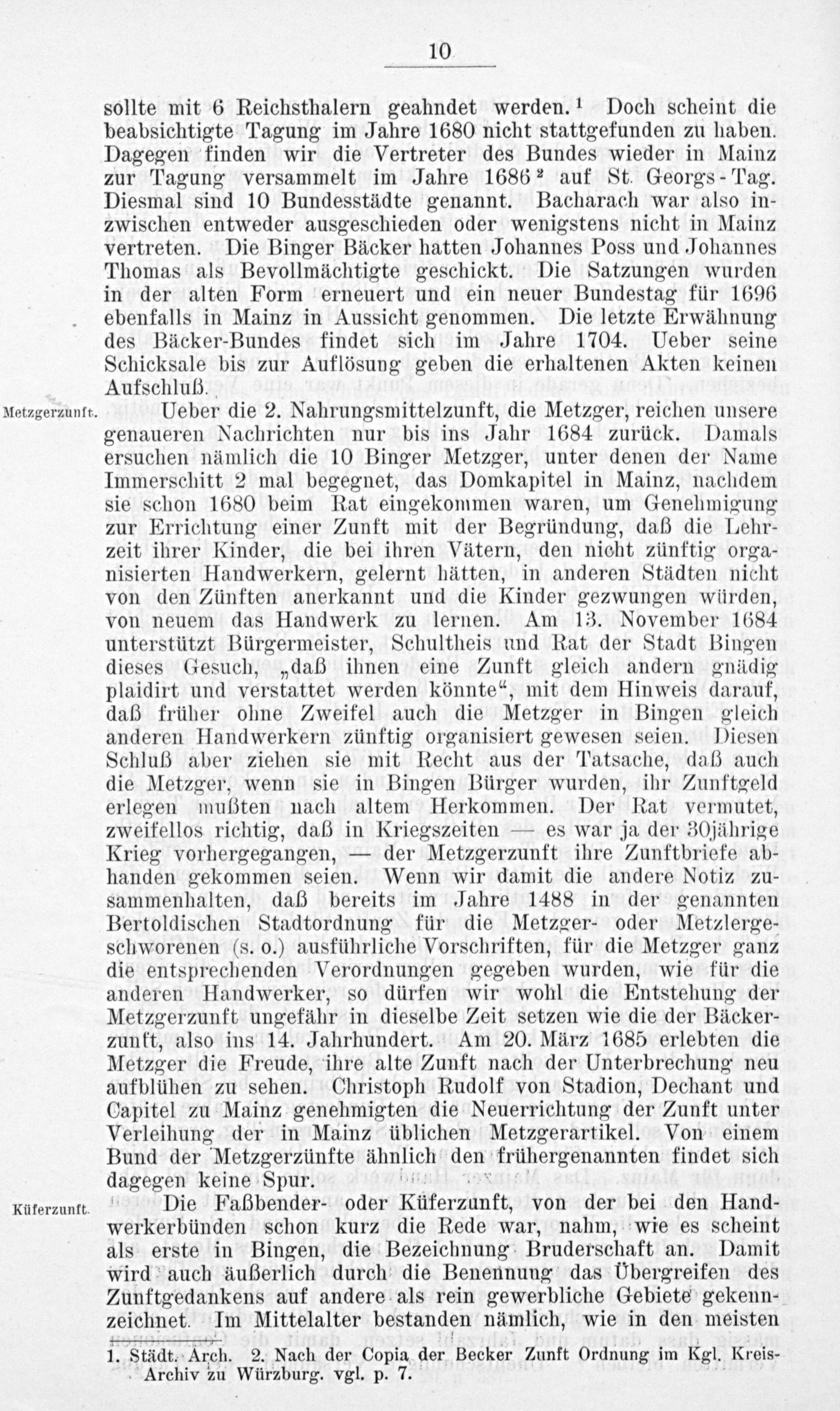 10

sollte mit 6 Reichsthalern geahndet werden.$^1$ Doch scheint die beabsichtigte Tagung im Jahre 1680 nicht stattgefunden zu haben. Dagegen finden wir die Vertreter des Bundes wieder in Mainz zur Tagung versammelt im Jahre 1686$^2$ auf St. Georgs-Tag. Diesmal sind 10 Bundesstädte genannt. Bacharach war also inzwischen entweder ausgeschieden oder wenigstens nicht in Mainz vertreten. Die Binger Bäcker hatten Johannes Poss und Johannes Thomas als Bevollmächtigte geschickt. Die Satzungen wurden in der alten Form erneuert und ein neuer Bundestag für 1696 ebenfalls in Mainz in Aussicht genommen. Die letzte Erwähnung des Bäcker-Bundes findet sich im Jahre 1704. Ueber seine Schicksale bis zur Auflösung geben die erhaltenen Akten keinen Aufschluß.

Metzgerzunft.

Ueber die 2. Nahrungsmittelzunft, die Metzger, reichen unsere genaueren Nachrichten nur bis ins Jahr 1684 zurück. Damals ersuchen nämlich die 10 Binger Metzger, unter denen der Name Immerschitt 2 mal begegnet, das Domkapitel in Mainz, nachdem sie schon 1680 beim Rat eingekommen waren, um Genehmigung zur Errichtung einer Zunft mit der Begründung, daß die Lehrzeit ihrer Kinder, die bei ihren Vätern, den nicht zünftig organisierten Handwerkern, gelernt hätten, in anderen Städten nicht von den Zünften anerkannt und die Kinder gezwungen würden, von neuem das Handwerk zu lernen. Am 13. November 1684 unterstützt Bürgermeister, Schultheis und Rat der Stadt Bingen dieses Gesuch, „daß ihnen eine Zunft gleich andern gnädig plaidirt und verstattet werden könnte“, mit dem Hinweis darauf, daß früher ohne Zweifel auch die Metzger in Bingen gleich anderen Handwerkern zünftig organisiert gewesen seien. Diesen Schluß aber ziehen sie mit Recht aus der Tatsache, daß auch die Metzger, wenn sie in Bingen Bürger wurden, ihr Zunftgeld erlegen mußten nach altem Herkommen. Der Rat vermutet, zweifellos richtig, daß in Kriegszeiten — es war ja der 30jährige Krieg vorhergegangen, — der Metzgerzunft ihre Zunftbriefe abhanden gekommen seien. Wenn wir damit die andere Notiz zusammenhalten, daß bereits im Jahre 1488 in der genannten Bertoldischen Stadtordnung für die Metzger- oder Metzlergeschworenen (s. o.) ausführliche Vorschriften, für die Metzger ganz die entsprechenden Verordnungen gegeben wurden, wie für die anderen Handwerker, so dürfen wir wohl die Entstehung der Metzgerzunft ungefähr in dieselbe Zeit setzen wie die der Bäckerzunft, also ins 14. Jahrhundert. Am 20. März 1685 erlebten die Metzger die Freude, ihre alte Zunft nach der Unterbrechung neu aufblühen zu sehen. Christoph Rudolf von Stadion, Dechant und Capitel zu Mainz genehmigten die Neuerrichtung der Zunft unter Verleihung der in Mainz üblichen Metzgerartikel. Von einem Bund der Metzgerzünfte ähnlich den frühergenannten findet sich dagegen keine Spur.

Küferzunft.

Die Faßbender- oder Küferzunft, von der bei den Handwerkerbünden schon kurz die Rede war, nahm, wie es scheint als erste in Bingen, die Bezeichnung Bruderschaft an. Damit wird auch äußerlich durch die Benennung das Übergreifen des Zunftgedankens auf andere als rein gewerbliche Gebiete gekennzeichnet. Im Mittelalter bestanden nämlich, wie in den meisten

1. Städt. Arch. 2. Nach der Copia der Becker Zunft Ordnung im Kgl. Kreis-Archiv zu Würzburg. vgl. p. 7.